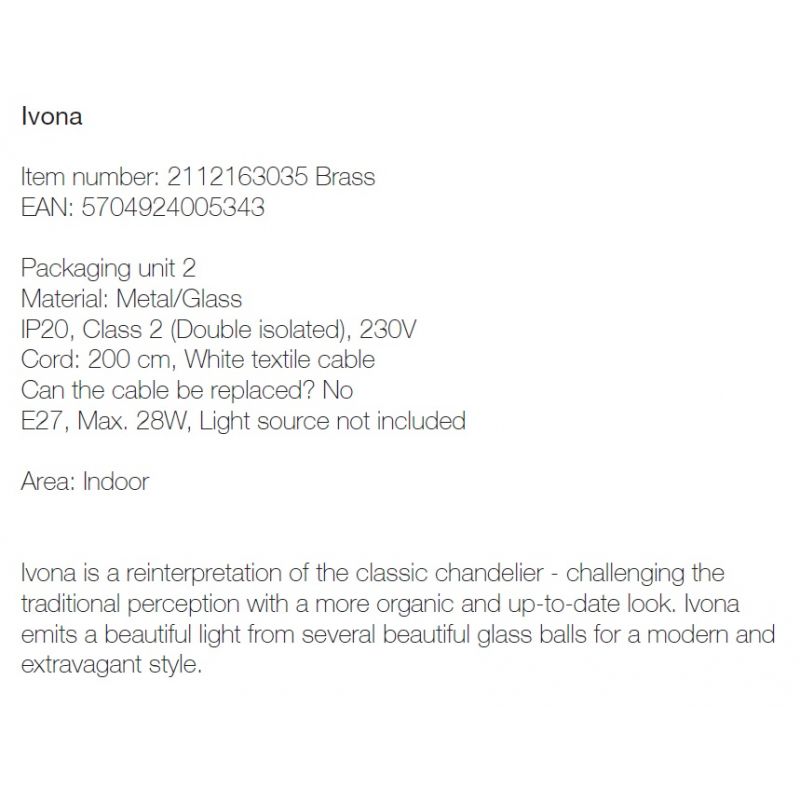 Ivona

Item number: 2112163035 Brass
EAN: 5704924005343

Packaging unit 2
Material: Metal/Glass
IP20, Class 2 (Double isolated), 230V
Cord: 200 cm, White textile cable
Can the cable be replaced? No
E27, Max. 28W, Light source not included

Area: Indoor

Ivona is a reinterpretation of the classic chandelier - challenging the traditional perception with a more organic and up-to-date look. Ivona emits a beautiful light from several beautiful glass balls for a modern and extravagant style.